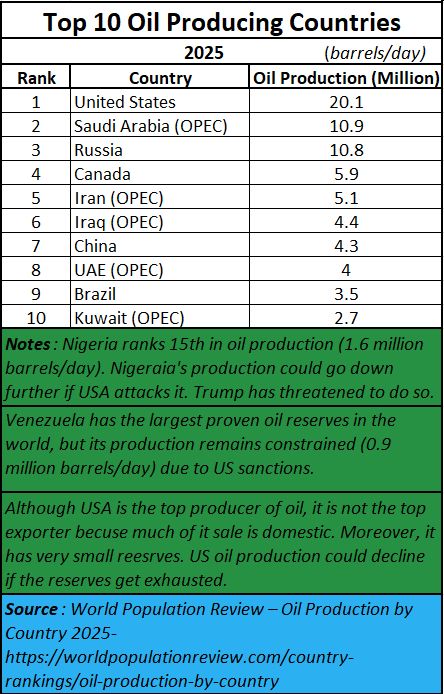 Top 10 Oil Producing Countries

2025 (barrels/day)

| Rank | Country | Oil Production (Million) |
|---|---|---|
| 1 | United States | 20.1 |
| 2 | Saudi Arabia (OPEC) | 10.9 |
| 3 | Russia | 10.8 |
| 4 | Canada | 5.9 |
| 5 | Iran (OPEC) | 5.1 |
| 6 | Iraq (OPEC) | 4.4 |
| 7 | China | 4.3 |
| 8 | UAE (OPEC) | 4 |
| 9 | Brazil | 3.5 |
| 10 | Kuwait (OPEC) | 2.7 |

Notes : Nigeria ranks 15th in oil production (1.6 million barrels/day). Nigeraia's production could go down further if USA attacks it. Trump has threatened to do so.

Venezuela has the largest proven oil reserves in the world, but its production remains constrained (0.9 million barrels/day) due to US sanctions.

Although USA is the top producer of oil, it is not the top exporter becuse much of it sale is domestic. Moreover, it has very small reesrves. US oil production could decline if the reserves get exhausted.

Source : World Population Review – Oil Production by Country 2025- https://worldpopulationreview.com/country-rankings/oil-production-by-country